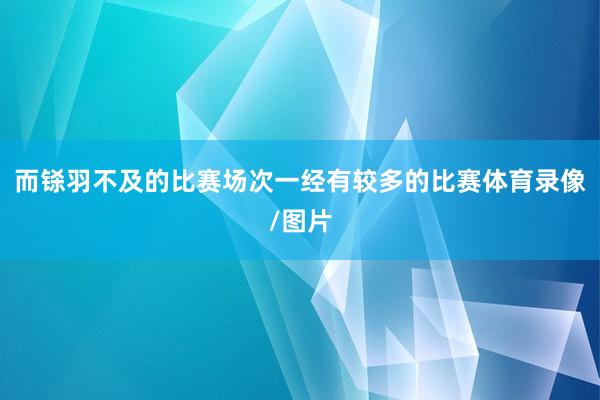 而铩羽不及的比赛场次一经有较多的比赛体育录像/图片